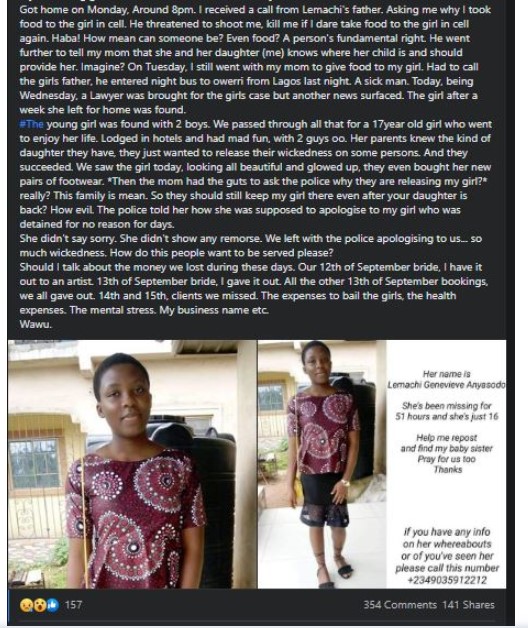 Got home on Monday, Around 8pm. I received a call from Lemachi's father. Asking me why I took food to the girl in cell. He threatened to shoot me, kill me if I dare take food to the girl in cell again. Haba! How mean can someone be? Even food? A person's fundamental right. He went further to tell my mom that she and her daughter (me) knows where her child is and should provide her. Imagine? On Tuesday, I still went with my mom to give food to my girl. Had to call the girls father, he entered night bus to owerri from Lagos last night. A sick man. Today, being Wednesday, a Lawyer was brought for the girls case but another news surfaced. The girl after a week she left for home was found.
#The young girl was found with 2 boys. We passed through all that for a 17year old girl who went to enjoy her life. Lodged in hotels and had mad fun, with 2 guys oo. Her parents knew the kind of daughter they have, they just wanted to release their wickedness on some persons. And they succeeded. We saw the girl today, looking all beautiful and glowed up, they even bought her new pairs of footwear. *Then the mom had the guts to ask the police why they are releasing my girl?* really? This family is mean. So they should still keep my girl there even after your daughter is back? How evil. The police told her how she was supposed to apologise to my girl who was detained for no reason for days.
She didn't say sorry. She didn't show any remorse. We left with the police apologising to us... so much wickedness. How do this people want to be served please?
Should I talk about the money we lost during these days. Our 12th of September bride, I have it out to an artist. 13th of September bride, I gave it out. All the other 13th of September bookings, we all gave out. 14th and 15th, clients we missed. The expenses to bail the girls, the health expenses. The mental stress. My business name etc.
Wawu.

Her name is
Lemachi Genevieve Anyasodo

She's been missing for 51 hours and she's just 16

Help me repost and find my baby sister
Pray for us too
Thanks

If you have any info on her whereabouts or of you've seen her please call this number +2349035912212

157

354 Comments 141 Shares